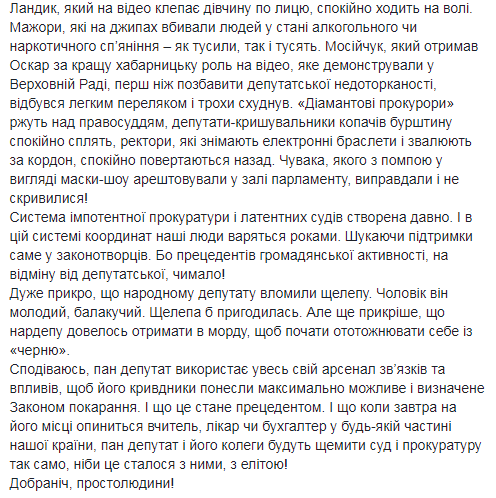 Ландик, який на відео клепає дівчину по лицю, спокійно ходить на волі. Мажори, які на джипах вбивали людей у стані алкогольного чи наркотичного сп'яніння – як тусили, так і тусять. Мосійчук, який отримав Оскар за кращу хабарницьку роль на відео, яке демонстрували у Верховній Раді, перш ніж позбавити депутатської недоторканості, відбувся легким переляком і трохи схуднув. «Діамантові прокурори» ржуть над правосуддям, депутати-кришувальники копачів бурштину спокійно сплять, ректори, які знімають електронні браслети і звалюють за кордон, спокійно повертаються назад. Чувака, якого з помпою у вигляді маски-шоу арештовували у залі парламенту, виправдали і не скривилися!
Система імпотентної прокуратури і латентних судів створена давно. І в цій системі координат наші люди варяться роками. Шукаючи підтримки саме у законотворців. Бо прецедентів громадянської активності, на відміну від депутатської, чимало!
Дуже прикро, що народному депутату вломили щелепу. Чоловік він молодий, балакучий. Щелепа б пригодилась. Але ще прикріше, що нардепу довелось отримати в морду, щоб почати ототожнювати себе із «черню».
Сподіваюсь, пан депутат використає увесь свій арсенал зв'язків та впливів, щоб його кривдники понесли максимально можливе і визначене Законом покарання. І що це стане прецедентом. І що коли завтра на його місці опиниться вчитель, лікар чи бухгалтер у будь-якій частині нашої країни, пан депутат і його колеги будуть щемити суд і прокуратуру так само, ніби це сталося з ними, з елітою!
Добраніч, простолюдини!